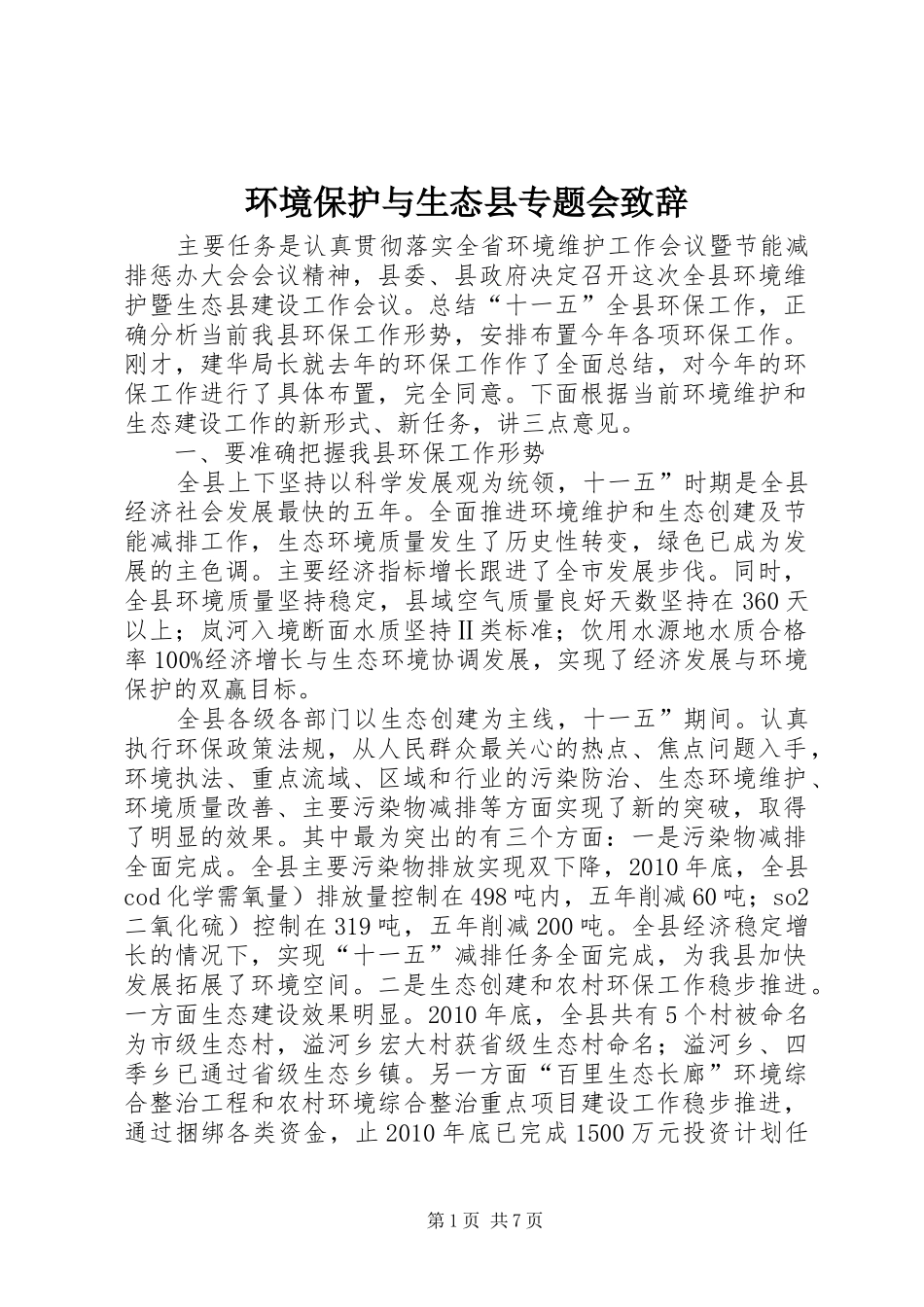 环境保护与生态县专题会致辞

主要任务是认真贯彻落实全省环境维护工作会议暨节能减排惩办大会会议精神，县委、县政府决定召开这次全县环境维护暨生态县建设工作会议。总结“十一五”全县环保工作，正确分析当前我县环保工作形势，安排布置今年各项环保工作。刚才，建华局长就去年的环保工作作了全面总结，对今年的环保工作进行了具体布置，完全同意。下面根据当前环境维护和生态建设工作的新形式、新任务，讲三点意见。

一、要准确把握我县环保工作形势

全县上下坚持以科学发展观为统领，十一五”时期是全县经济社会发展最快的五年。全面推进环境维护和生态创建及节能减排工作，生态环境质量发生了历史性转变，绿色已成为发展的主色调。主要经济指标增长跟进了全市发展步伐。同时，全县环境质量坚持稳定，县域空气质量良好天数坚持在360天以上；岚河入境断面水质坚持Ⅱ类标准；饮用水源地水质合格率100%经济增长与生态环境协调发展，实现了经济发展与环境保护的双赢目标。

全县各级各部门以生态创建为主线，十一五”期间。认真执行环保政策法规，从人民群众最关心的热点、焦点问题入手，环境执法、重点流域、区域和行业的污染防治、生态环境维护、环境质量改善、主要污染物减排等方面实现了新的突破，取得了明显的效果。其中最为突出的有三个方面：一是污染物减排全面完成。全县主要污染物排放实现双下降，2010年底，全县cod化学需氧量）排放量控制在498吨内，五年削减60吨；so2二氧化硫）控制在319吨，五年削减200吨。全县经济稳定增长的情况下，实现“十一五”减排任务全面完成，为我县加快发展拓展了环境空间。二是生态创建和农村环保工作稳步推进。一方面生态建设效果明显。2010年底，全县共有5个村被命名为市级生态村，溢河乡宏大村获省级生态村命名；溢河乡、四季乡已通过省级生态乡镇。另一方面“百里生态长廊”环境综合整治工程和农村环境综合整治重点项目建设工作稳步推进，通过捆绑各类资金，止2010年底已完成1500万元投资计划任

第1页 共7页